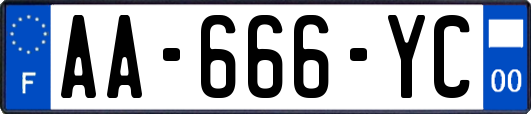 F
AA-666-YC
00